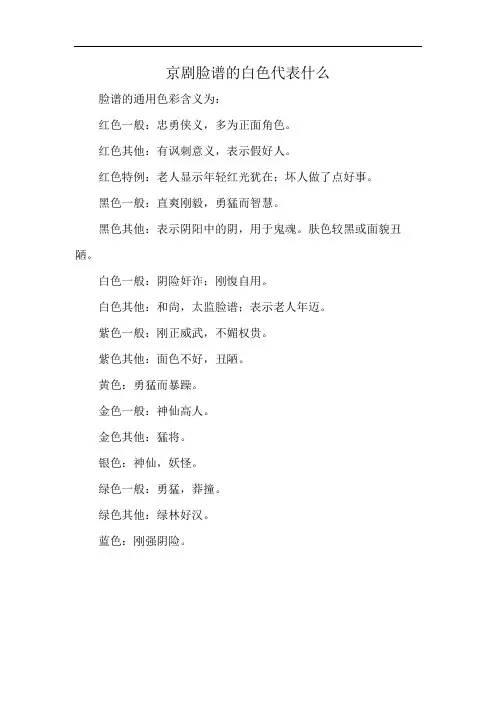 京剧脸谱的白色代表什么

脸谱的通用色彩含义为：

红色一般：忠勇侠义，多为正面角色。

红色其他：有讽刺意义，表示假好人。

红色特例：老人显示年轻红光犹在；坏人做了点好事。

黑色一般：直爽刚毅，勇猛而智慧。

黑色其他：表示阴阳中的阴，用于鬼魂。肤色较黑或面貌丑陋。

白色一般：阴险奸诈；刚愎自用。

白色其他：和尚，太监脸谱；表示老人年迈。

紫色一般：刚正威武，不媚权贵。

紫色其他：面色不好，丑陋。

黄色：勇猛而暴躁。

金色一般：神仙高人。

金色其他：猛将。

银色：神仙，妖怪。

绿色一般：勇猛，莽撞。

绿色其他：绿林好汉。

蓝色：刚强阴险。